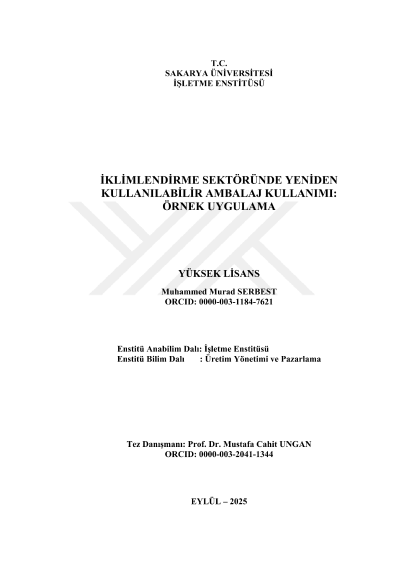 T.C.
SAKARYA ÜNİVERSİTESİ
İŞLETME ENSTİTÜSÜ

İKLİMLENDİRME SEKTÖRÜNDE YENİDEN KULLANILABİLİR AMBALAJ KULLANIMI: ÖRNEK UYGULAMA

YÜKSEK LİSANS

Muhammed Murad SERBEST
ORCID: 0000-003-1184-7621

Enstitü Anabilim Dalı: İşletme Enstitüsü
Enstitü Bilim Dalı : Üretim Yönetimi ve Pazarlama

Tez Danışmanı: Prof. Dr. Mustafa Cahit UNGAN
ORCID: 0000-003-2041-1344

EYLÜL – 2025